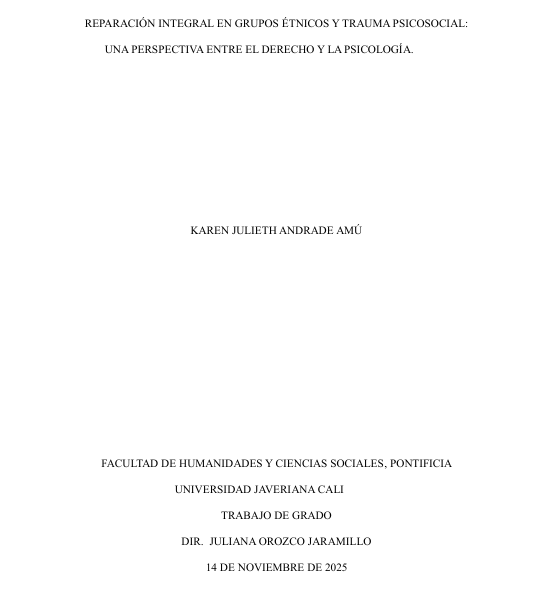 REPARACIÓN INTEGRAL EN GRUPOS ÉTNICOS Y TRAUMA PSICOSOCIAL: UNA PERSPECTIVA ENTRE EL DERECHO Y LA PSICOLOGÍA.

KAREN JULIETH ANDRADE AMÚ

FACULTAD DE HUMANIDADES Y CIENCIAS SOCIALES, PONTIFICIA UNIVERSIDAD JAVERIANA CALI

TRABAJO DE GRADO

DIR. JULIANA OROZCO JARAMILLO

14 DE NOVIEMBRE DE 2025